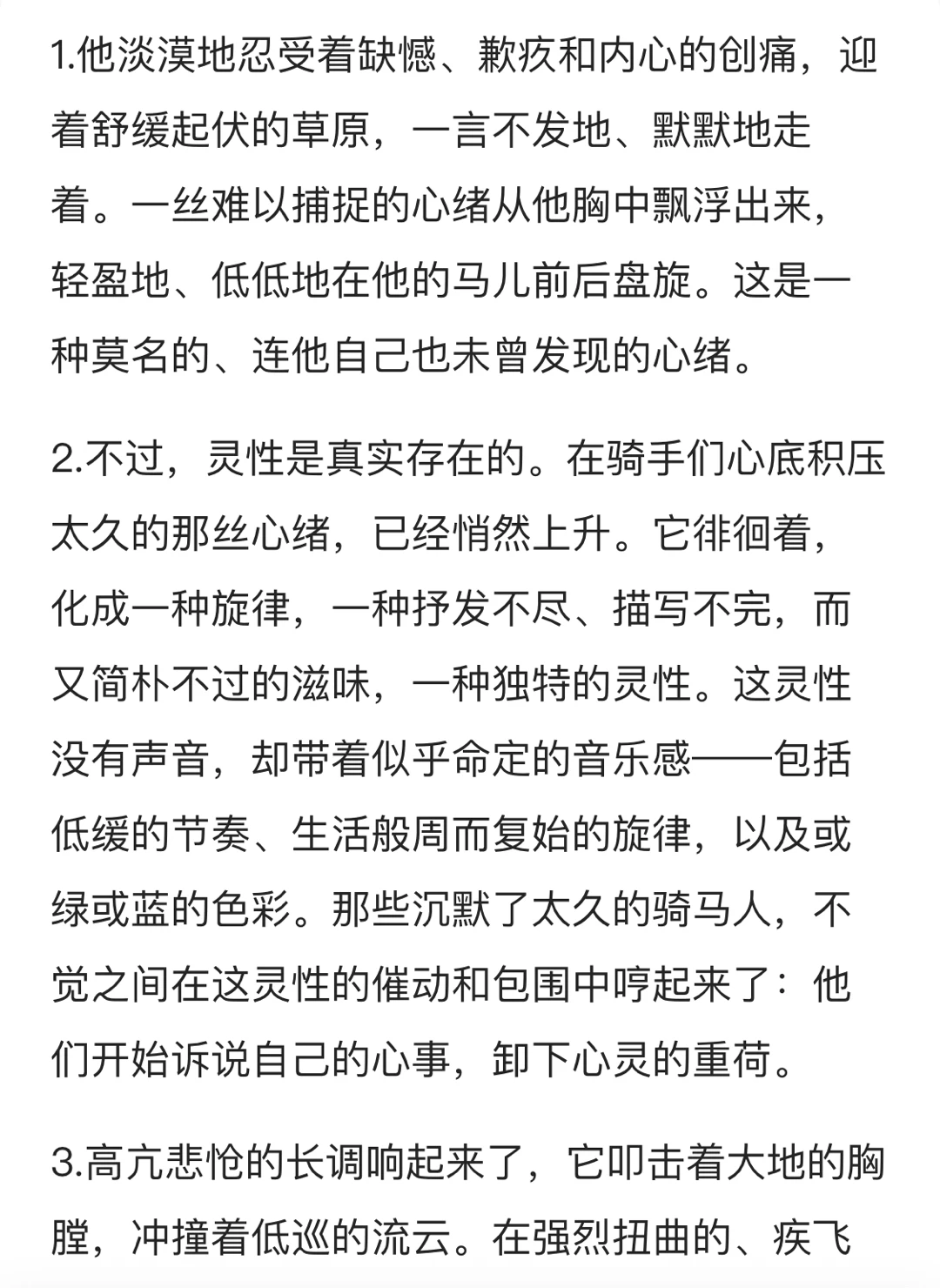 1.他淡漠地忍受着缺憾、歉疚和内心的创痛，迎着舒缓起伏的草原，一言不发地、默默地走着。一丝难以捕捉的心绪从他胸中飘浮出来，轻盈地、低低地在他的马儿前后盘旋。这是一种莫名的、连他自己也未曾发现的心绪。

2.不过，灵性是真实存在的。在骑手们心底积压太久的那丝心绪，已经悄然上升。它徘徊着，化成一种旋律，一种抒发不尽、描写不完，而又简朴不过的滋味，一种独特的灵性。这灵性没有声音，却带着似乎命定的音乐感——包括低缓的节奏、生活般周而复始的旋律，以及或绿或蓝的色彩。那些沉默了太久的骑马人，不觉之间在这灵性的催动和包围中哼起来了：他们开始诉说自己的心事，卸下心灵的重荷。

3.高亢悲怆的长调响起来了，它叩击着大地的胸膛，冲撞着低巡的流云。在强烈扭曲的、疾飞